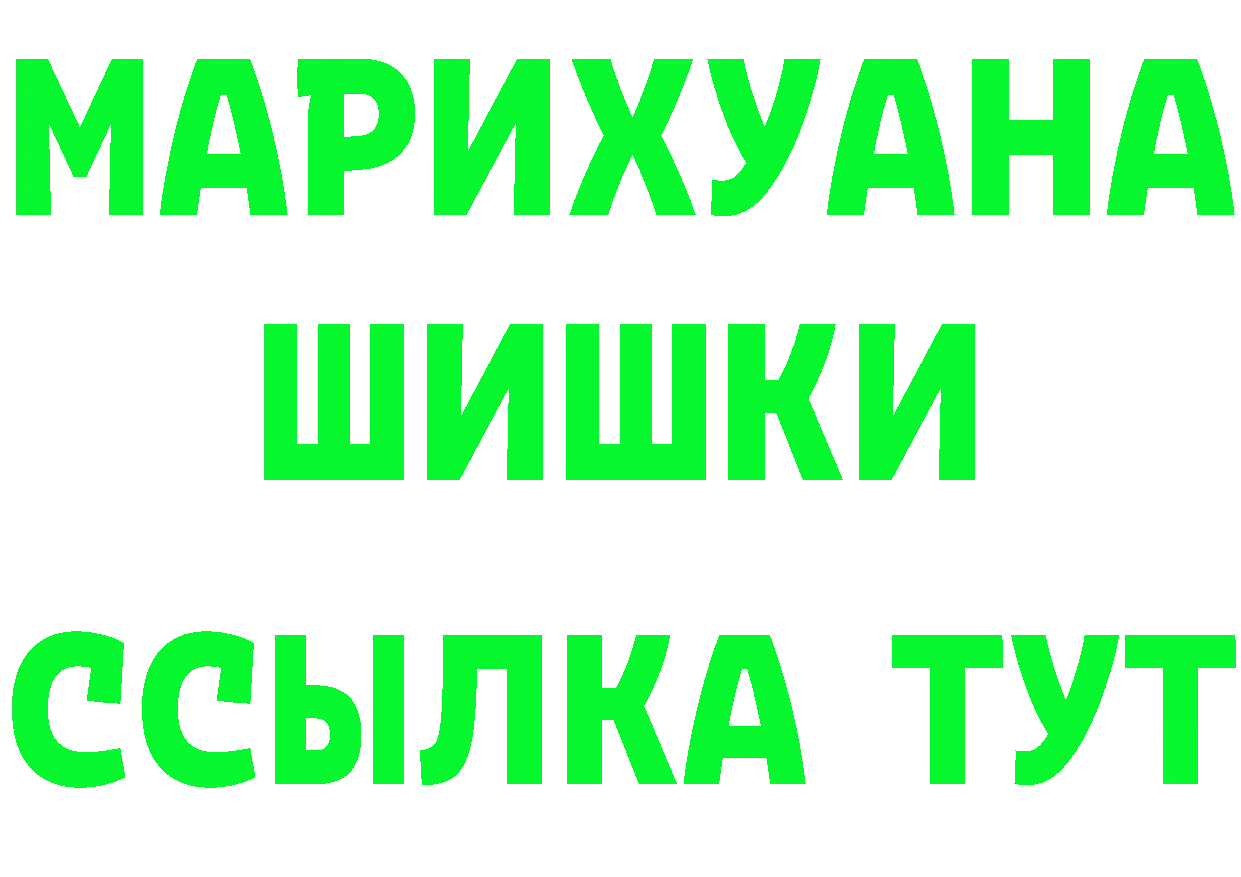 МАРИХУАНА
ШИШКИ
ССЫЛКА ТУТ